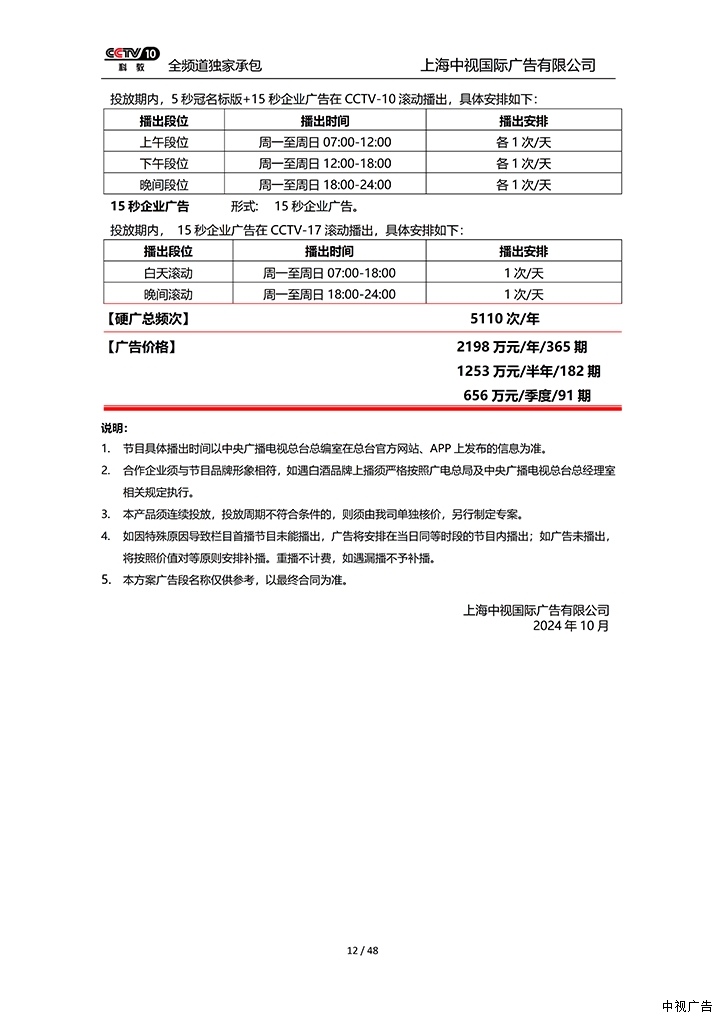 CCTV 10 科教 全频道独家承包 上海中视国际广告有限公司

投放期内，5 秒冠名标版+15 秒企业广告在 CCTV-10 滚动播出，具体安排如下：

| 播出段位 | 播出时间 | 播出安排 |
|---|---|---|
| 上午段位 | 周一至周日 07:00-12:00 | 各 1 次/天 |
| 下午段位 | 周一至周日 12:00-18:00 | 各 1 次/天 |
| 晚间段位 | 周一至周日 18:00-24:00 | 各 1 次/天 |

15 秒企业广告 形式： 15 秒企业广告。

投放期内， 15 秒企业广告在 CCTV-17 滚动播出，具体安排如下：

| 播出段位 | 播出时间 | 播出安排 |
|---|---|---|
| 白天滚动 | 周一至周日 07:00-18:00 | 1 次/天 |
| 晚间滚动 | 周一至周日 18:00-24:00 | 1 次/天 |

【硬广总频次】 5110 次/年

【广告价格】 2198 万元/年/365 期
1253 万元/半年/182 期
656 万元/季度/91 期

说明：
1. 节目具体播出时间以中央广播电视总台总编室在总台官方网站、APP 上发布的信息为准。
2. 合作企业须与节目品牌形象相符，如遇白酒品牌上播须严格按照广电总局及中央广播电视总台总经理室相关规定执行。
3. 本产品须连续投放，投放周期不符合条件的，则须由我司单独核价，另行制定专案。
4. 如因特殊原因导致栏目首播节目未能播出，广告将安排在当日同等时段的节目内播出；如广告未播出，将按照价值对等原则安排补播。重播不计费，如遇漏播不予补播。
5. 本方案广告段名称仅供参考，以最终合同为准。

上海中视国际广告有限公司
2024 年 10 月

12 / 48

中视广告